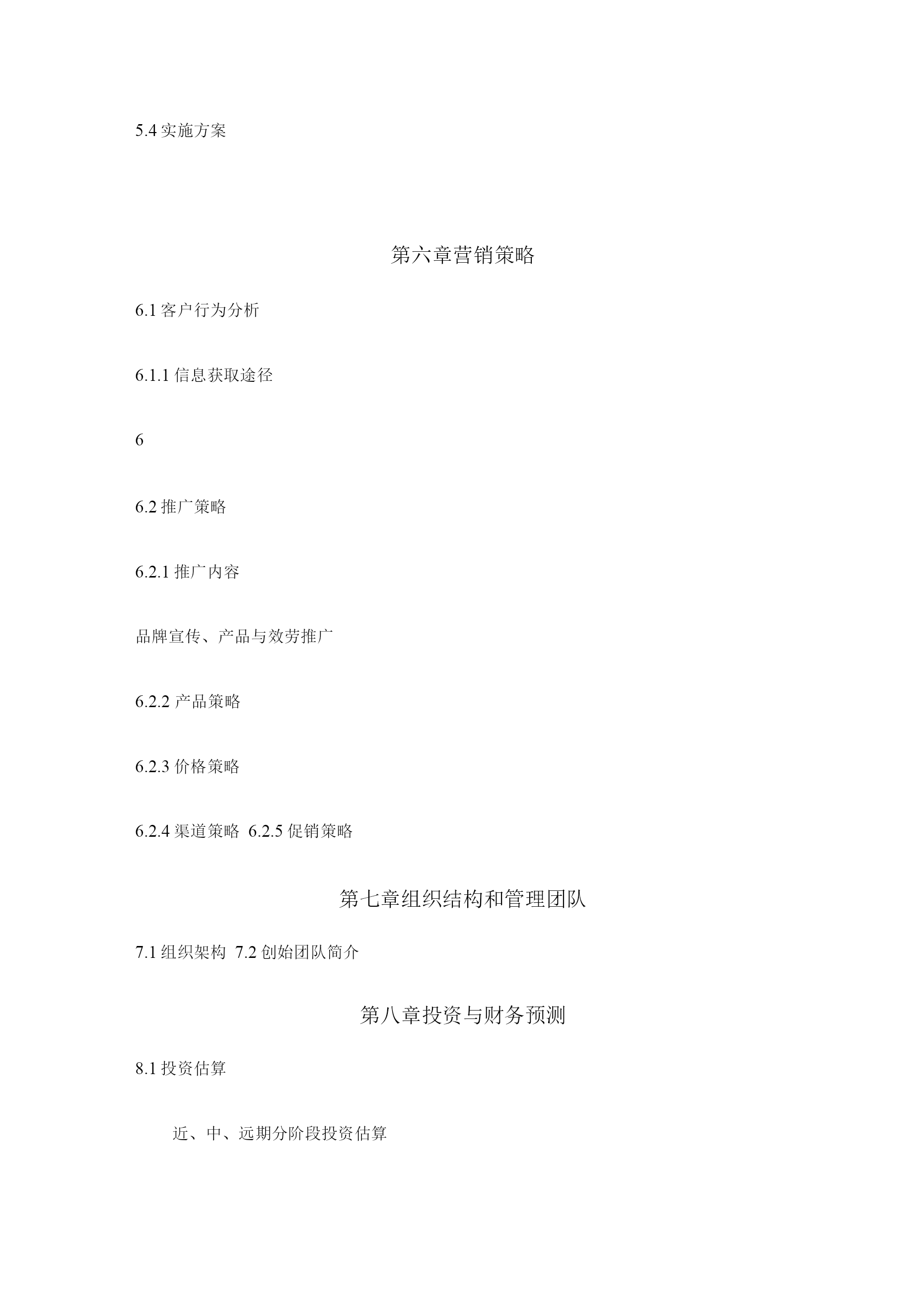 5.4 实施方案

第六章营销策略

6.1 客户行为分析

6.1.1 信息获取途径

6

6.2 推广策略

6.2.1 推广内容

品牌宣传、产品与效劳推广

6.2.2 产品策略

6.2.3 价格策略

6.2.4 渠道策略 6.2.5 促销策略

第七章组织结构和管理团队

7.1 组织架构 7.2 创始团队简介

第八章投资与财务预测

8.1 投资估算

近、中、远期分阶段投资估算